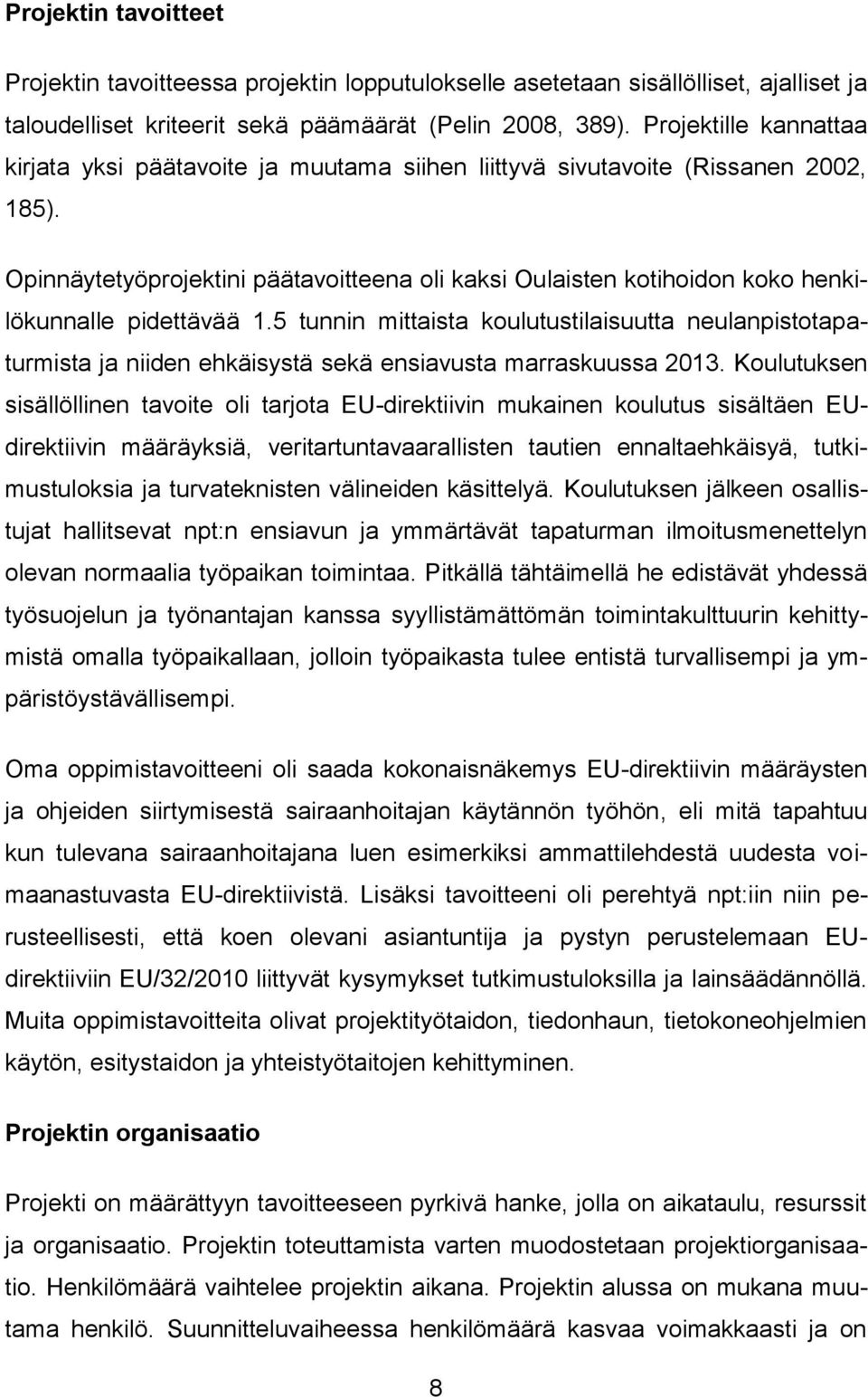 Projektin tavoitteet

Projektin tavoitteessa projektin lopputulokselle asetetaan sisällölliset, ajalliset ja taloudelliset kriteerit sekä päämäärät (Pelin 2008, 389). Projektille kannattaa kirjata yksi päätavoite ja muutama siihen liittyvä sivutavoite (Rissanen 2002, 185).

Opinnäytetyöprojektini päätavoitteena oli kaksi Oulaisten kotihoidon koko henkilökunnalle pidettävää 1.5 tunnin mittaista koulutustilaisuutta neulanpistotapaturmista ja niiden ehkäisystä sekä ensiavusta marraskuussa 2013. Koulutuksen sisällöllinen tavoite oli tarjota EU-direktiivin mukainen koulutus sisältäen EU-direktiivin määräyksiä, veritartuntavaarallisten tautien ennaltaehkäisyä, tutkimustuloksia ja turvateknisten välineiden käsittelyä. Koulutuksen jälkeen osallistujat hallitsevat npt:n ensiavun ja ymmärtävät tapaturman ilmoitusmenettelyn olevan normaalia työpaikan toimintaa. Pitkällä tähtäimellä he edistävät yhdessä työsuojelun ja työnantajan kanssa syyllistämättömän toimintakulttuurin kehittymistä omalla työpaikallaan, jolloin työpaikasta tulee entistä turvallisempi ja ympäristöystävällisempi.

Oma oppimistavoitteeni oli saada kokonaisnäkemys EU-direktiivin määräysten ja ohjeiden siirtymisestä sairaanhoitajan käytännön työhön, eli mitä tapahtuu kun tulevana sairaanhoitajana luen esimerkiksi ammattilehdestä uudesta voimaanastuvasta EU-direktiivistä. Lisäksi tavoitteeni oli perehtyä npt:iin niin perusteellisesti, että koen olevani asiantuntija ja pystyn perustelemaan EU-direktiiviin EU/32/2010 liittyvät kysymykset tutkimustuloksilla ja lainsäädännöllä. Muita oppimistavoitteita olivat projektityötaidon, tiedonhaun, tietokoneohjelmien käytön, esitystaidon ja yhteistyötaitojen kehittyminen.

Projektin organisaatio

Projekti on määrättyyn tavoitteeseen pyrkivä hanke, jolla on aikataulu, resurssit ja organisaatio. Projektin toteuttamista varten muodostetaan projektiorganisaatio. Henkilömäärä vaihtelee projektin aikana. Projektin alussa on mukana muutama henkilö. Suunnitteluvaiheessa henkilömäärä kasvaa voimakkaasti ja on

8